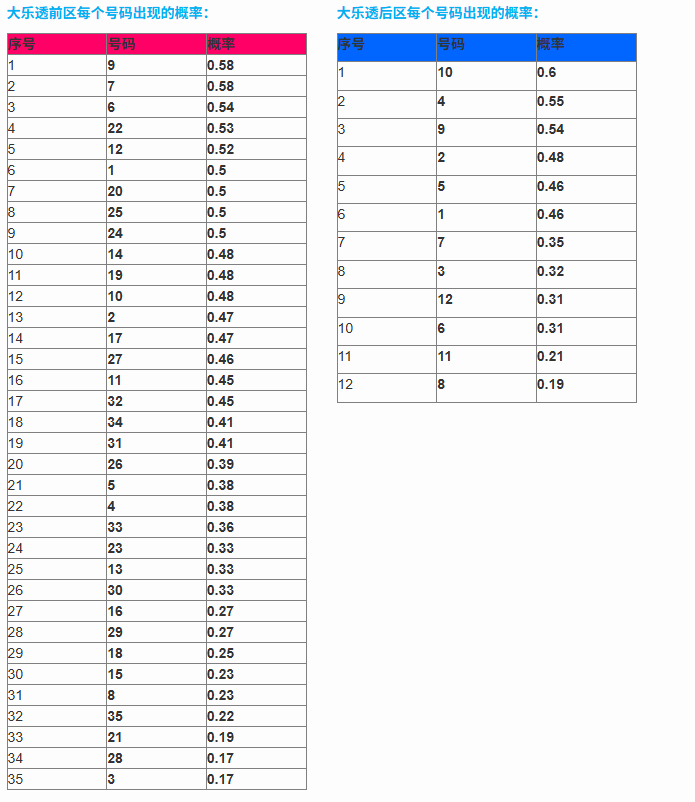 大乐透前区每个号码出现的概率：

| 序号 | 号码 | 概率 |
|---|---|---|
| 1 | 9 | 0.58 |
| 2 | 7 | 0.58 |
| 3 | 6 | 0.54 |
| 4 | 22 | 0.53 |
| 5 | 12 | 0.52 |
| 6 | 1 | 0.5 |
| 7 | 20 | 0.5 |
| 8 | 25 | 0.5 |
| 9 | 24 | 0.5 |
| 10 | 14 | 0.48 |
| 11 | 19 | 0.48 |
| 12 | 10 | 0.48 |
| 13 | 2 | 0.47 |
| 14 | 17 | 0.47 |
| 15 | 27 | 0.46 |
| 16 | 11 | 0.45 |
| 17 | 32 | 0.45 |
| 18 | 34 | 0.41 |
| 19 | 31 | 0.41 |
| 20 | 26 | 0.39 |
| 21 | 5 | 0.38 |
| 22 | 4 | 0.38 |
| 23 | 33 | 0.36 |
| 24 | 23 | 0.33 |
| 25 | 13 | 0.33 |
| 26 | 30 | 0.33 |
| 27 | 16 | 0.27 |
| 28 | 29 | 0.27 |
| 29 | 18 | 0.25 |
| 30 | 15 | 0.23 |
| 31 | 8 | 0.23 |
| 32 | 35 | 0.22 |
| 33 | 21 | 0.19 |
| 34 | 28 | 0.17 |
| 35 | 3 | 0.17 |

大乐透后区每个号码出现的概率：

| 序号 | 号码 | 概率 |
|---|---|---|
| 1 | 10 | 0.6 |
| 2 | 4 | 0.55 |
| 3 | 9 | 0.54 |
| 4 | 2 | 0.48 |
| 5 | 5 | 0.46 |
| 6 | 1 | 0.46 |
| 7 | 7 | 0.35 |
| 8 | 3 | 0.32 |
| 9 | 12 | 0.31 |
| 10 | 6 | 0.31 |
| 11 | 11 | 0.21 |
| 12 | 8 | 0.19 |